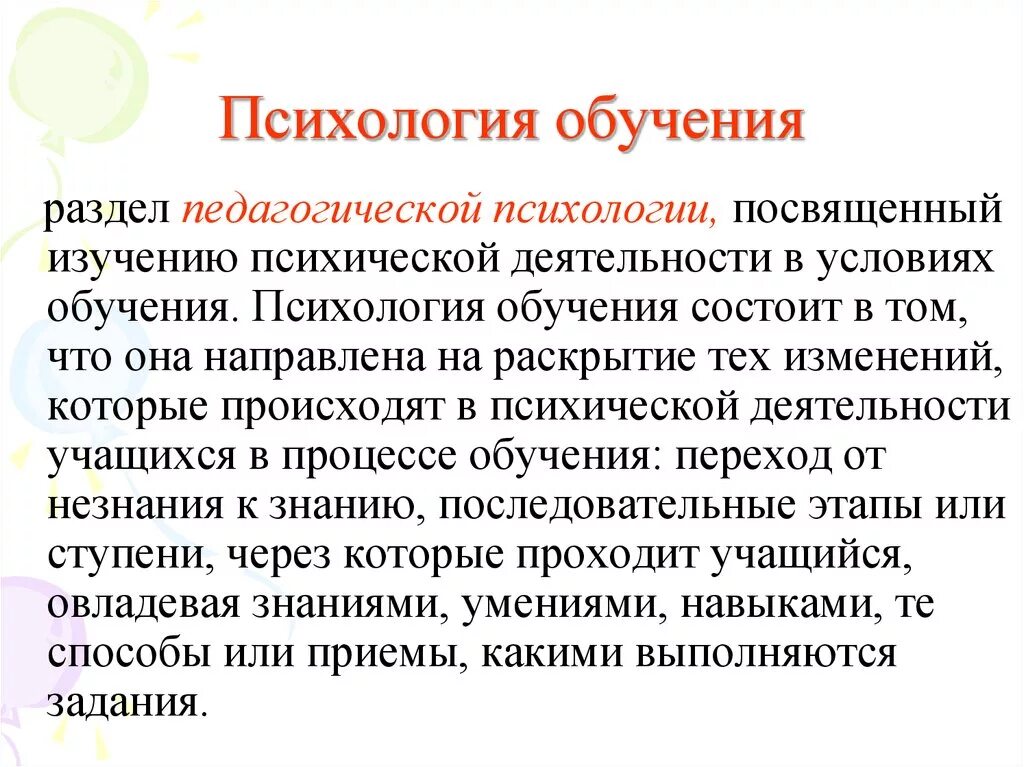 Психология обучения

раздел педагогической психологии, посвященный изучению психической деятельности в условиях обучения. Психология обучения состоит в том, что она направлена на раскрытие тех изменений, которые происходят в психической деятельности учащихся в процессе обучения: переход от незнания к знанию, последовательные этапы или ступени, через которые проходит учащийся, овладевая знаниями, умениями, навыками, те способы или приемы, какими выполняются задания.